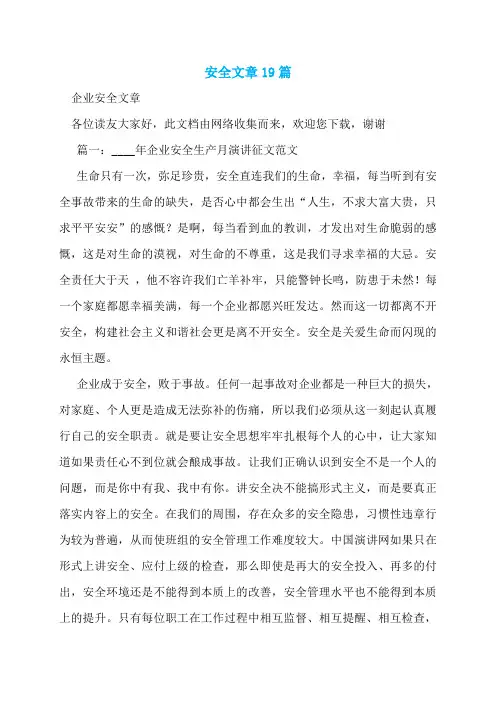 安全文章19篇

企业安全文章

各位读友大家好，此文档由网络收集而来，欢迎您下载，谢谢

篇一：____年企业安全生产月演讲征文范文

生命只有一次，弥足珍贵，安全直连我们的生命，幸福，每当听到有安全事故带来的生命的缺失，是否心中都会生出“人生，不求大富大贵，只求平平安安”的感慨？是啊，每当看到血的教训，才发出对生命脆弱的感慨，这是对生命的漠视，对生命的不尊重，这是我们寻求幸福的大忌。安全责任大于天，他不容许我们亡羊补牢，只能警钟长鸣，防患于未然！每一个家庭都愿幸福美满，每一个企业都愿兴旺发达。然而这一切都离不开安全，构建社会主义和谐社会更是离不开安全。安全是关爱生命而闪现的永恒主题。

企业成于安全，败于事故。任何一起事故对企业都是一种巨大的损失，对家庭、个人更是造成无法弥补的伤痛，所以我们必须从这一刻起认真履行自己的安全职责。就是要让安全思想牢牢扎根每个人的心中，让大家知道如果责任心不到位就会酿成事故。让我们正确认识到安全不是一个人的问题，而是你中有我、我中有你。讲安全决不能搞形式主义，而是要真正落实内容上的安全。在我们的周围，存在众多的安全隐患，习惯性违章行为较为普遍，从而使班组的安全管理工作难度较大。中国演讲网如果只在形式上讲安全、应付上级的检查，那么即使是再大的安全投入、再多的付出，安全环境还是不能得到本质上的改善，安全管理水平也不能得到本质上的提升。只有每位职工在工作过程中相互监督、相互提醒、相互检查，